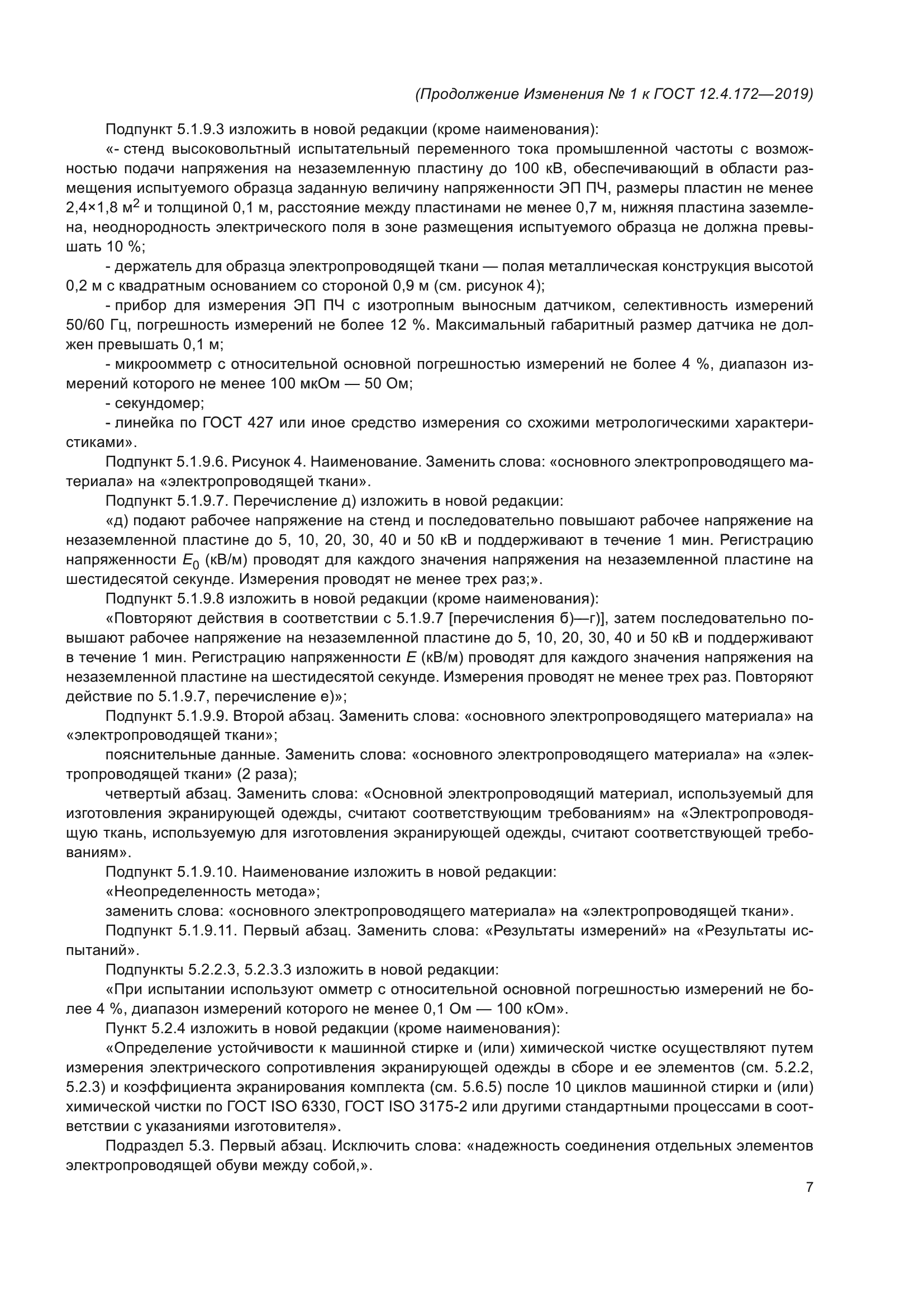 (Продолжение Изменения № 1 к ГОСТ 12.4.172—2019)

Подпункт 5.1.9.3 изложить в новой редакции (кроме наименования):

«- стенд высоковольтный испытательный переменного тока промышленной частоты с возможностью подачи напряжения на незаземленную пластину до 100 кВ, обеспечивающий в области размещения испытуемого образца заданную величину напряженности ЭП ПЧ, размеры пластин не менее 2,4×1,8 $м^2$ и толщиной 0,1 м, расстояние между пластинами не менее 0,7 м, нижняя пластина заземлена, неоднородность электрического поля в зоне размещения испытуемого образца не должна превышать 10 %;

- держатель для образца электропроводящей ткани — полая металлическая конструкция высотой 0,2 м с квадратным основанием со стороной 0,9 м (см. рисунок 4);

- прибор для измерения ЭП ПЧ с изотропным выносным датчиком, селективность измерений 50/60 Гц, погрешность измерений не более 12 %. Максимальный габаритный размер датчика не должен превышать 0,1 м;

- микроомметр с относительной основной погрешностью измерений не более 4 %, диапазон измерений которого не менее 100 мкОм — 50 Ом;

- секундомер;

- линейка по ГОСТ 427 или иное средство измерения со схожими метрологическими характеристиками».

Подпункт 5.1.9.6. Рисунок 4. Наименование. Заменить слова: «основного электропроводящего материала» на «электропроводящей ткани».

Подпункт 5.1.9.7. Перечисление д) изложить в новой редакции:

«д) подают рабочее напряжение на стенд и последовательно повышают рабочее напряжение на незаземленной пластине до 5, 10, 20, 30, 40 и 50 кВ и поддерживают в течение 1 мин. Регистрацию напряженности $E_0$ (кВ/м) проводят для каждого значения напряжения на незаземленной пластине на шестидесятой секунде. Измерения проводят не менее трех раз;».

Подпункт 5.1.9.8 изложить в новой редакции (кроме наименования):

«Повторяют действия в соответствии с 5.1.9.7 [перечисления б)—г)], затем последовательно повышают рабочее напряжение на незаземленной пластине до 5, 10, 20, 30, 40 и 50 кВ и поддерживают в течение 1 мин. Регистрацию напряженности $E$ (кВ/м) проводят для каждого значения напряжения на незаземленной пластине на шестидесятой секунде. Измерения проводят не менее трех раз. Повторяют действие по 5.1.9.7, перечисление е)»;

Подпункт 5.1.9.9. Второй абзац. Заменить слова: «основного электропроводящего материала» на «электропроводящей ткани»;

пояснительные данные. Заменить слова: «основного электропроводящего материала» на «электропроводящей ткани» (2 раза);

четвертый абзац. Заменить слова: «Основной электропроводящий материал, используемый для изготовления экранирующей одежды, считают соответствующим требованиям» на «Электропроводящую ткань, используемую для изготовления экранирующей одежды, считают соответствующей требованиям».

Подпункт 5.1.9.10. Наименование изложить в новой редакции:

«Неопределенность метода»;

заменить слова: «основного электропроводящего материала» на «электропроводящей ткани».

Подпункт 5.1.9.11. Первый абзац. Заменить слова: «Результаты измерений» на «Результаты испытаний».

Подпункты 5.2.2.3, 5.2.3.3 изложить в новой редакции:

«При испытании используют омметр с относительной основной погрешностью измерений не более 4 %, диапазон измерений которого не менее 0,1 Ом — 100 кОм».

Пункт 5.2.4 изложить в новой редакции (кроме наименования):

«Определение устойчивости к машинной стирке и (или) химической чистке осуществляют путем измерения электрического сопротивления экранирующей одежды в сборе и ее элементов (см. 5.2.2, 5.2.3) и коэффициента экранирования комплекта (см. 5.6.5) после 10 циклов машинной стирки и (или) химической чистки по ГОСТ ISO 6330, ГОСТ ISO 3175-2 или другими стандартными процессами в соответствии с указаниями изготовителя».

Подраздел 5.3. Первый абзац. Исключить слова: «надежность соединения отдельных элементов электропроводящей обуви между собой,».

7